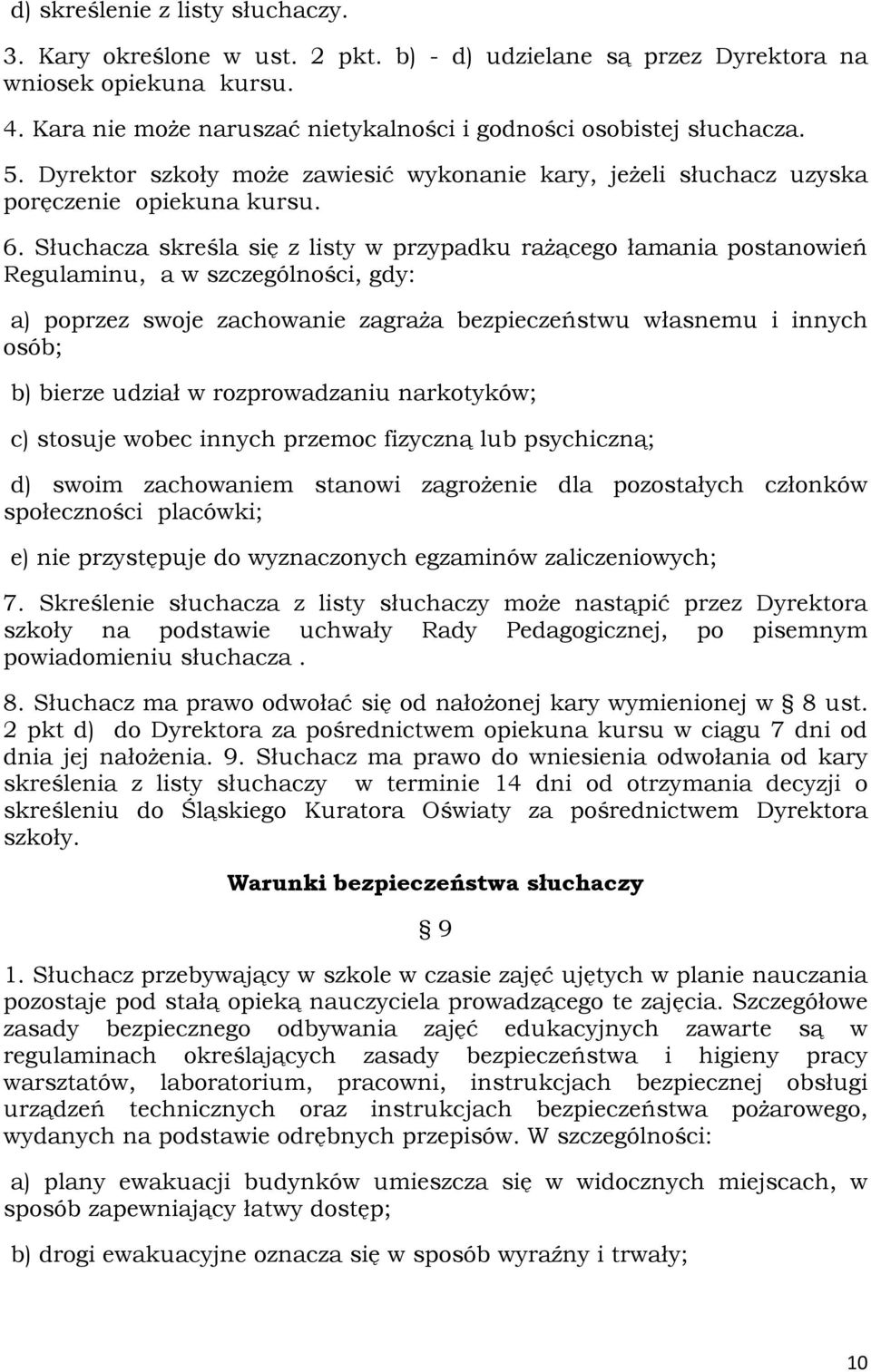 d) skreślenie z listy słuchaczy.

3. Kary określone w ust. 2 pkt. b) - d) udzielane są przez Dyrektora na wniosek opiekuna kursu.

4. Kara nie może naruszać nietykalności i godności osobistej słuchacza.

5. Dyrektor szkoły może zawiesić wykonanie kary, jeżeli słuchacz uzyska poręczenie opiekuna kursu.

6. Słuchacza skreśla się z listy w przypadku rażącego łamania postanowień Regulaminu, a w szczególności, gdy:

a) poprzez swoje zachowanie zagraża bezpieczeństwu własnemu i innych osób;

b) bierze udział w rozprowadzaniu narkotyków;

c) stosuje wobec innych przemoc fizyczną lub psychiczną;

d) swoim zachowaniem stanowi zagrożenie dla pozostałych członków społeczności placówki;

e) nie przystępuje do wyznaczonych egzaminów zaliczeniowych;

7. Skreślenie słuchacza z listy słuchaczy może nastąpić przez Dyrektora szkoły na podstawie uchwały Rady Pedagogicznej, po pisemnym powiadomieniu słuchacza .

8. Słuchacz ma prawo odwołać się od nałożonej kary wymienionej w § 8 ust. 2 pkt d) do Dyrektora za pośrednictwem opiekuna kursu w ciągu 7 dni od dnia jej nałożenia. 9. Słuchacz ma prawo do wniesienia odwołania od kary skreślenia z listy słuchaczy w terminie 14 dni od otrzymania decyzji o skreśleniu do Śląskiego Kuratora Oświaty za pośrednictwem Dyrektora szkoły.

Warunki bezpieczeństwa słuchaczy

§ 9

1. Słuchacz przebywający w szkole w czasie zajęć ujętych w planie nauczania pozostaje pod stałą opieką nauczyciela prowadzącego te zajęcia. Szczegółowe zasady bezpiecznego odbywania zajęć edukacyjnych zawarte są w regulaminach określających zasady bezpieczeństwa i higieny pracy warsztatów, laboratorium, pracowni, instrukcjach bezpiecznej obsługi urządzeń technicznych oraz instrukcjach bezpieczeństwa pożarowego, wydanych na podstawie odrębnych przepisów. W szczególności:

a) plany ewakuacji budynków umieszcza się w widocznych miejscach, w sposób zapewniający łatwy dostęp;

b) drogi ewakuacyjne oznacza się w sposób wyraźny i trwały;

10